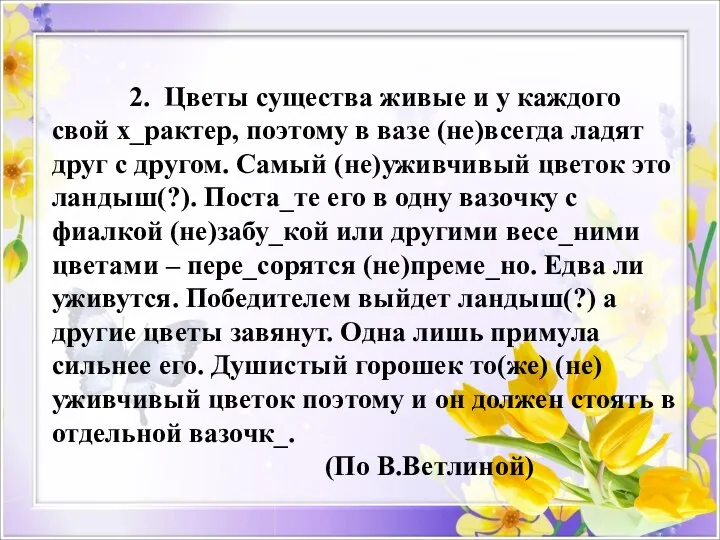 2. Цветы существа живые и у каждого свой х_рактер, поэтому в вазе (не)всегда ладят друг с другом. Самый (не)уживчивый цветок это ландыш(?). Поста_те его в одну вазочку с фиалкой (не)забу_кой или другими весе_ними цветами – пере_сорятся (не)преме_но. Едва ли уживутся. Победителем выйдет ландыш(?) а другие цветы завянут. Одна лишь примула сильнее его. Душистый горошек то(же) (не) уживчивый цветок поэтому и он должен стоять в отдельной вазочк_.

(По В.Ветлиной)